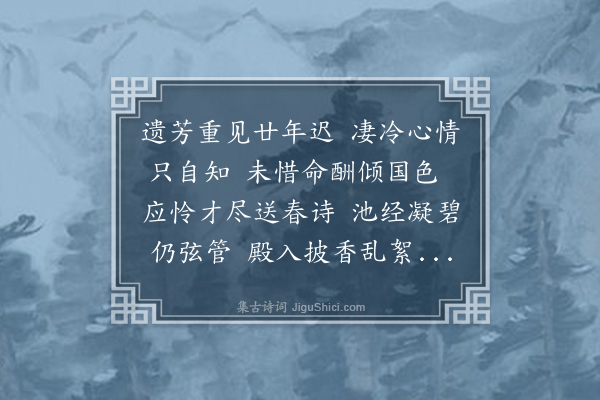 遗芳重见廿年迟 凄冷心情只自知 未惜命酬倾国色 应怜才尽送春诗 池经凝碧仍弦管 殿入披香乱絮...

集古诗词 JiguShici.com